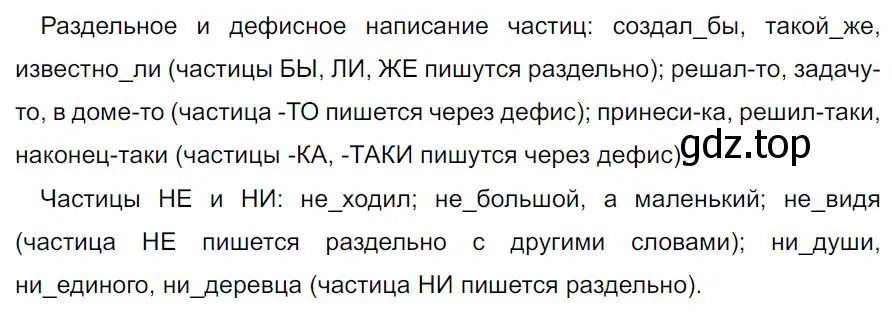 Раздельное и дефисное написание частиц: создал_бы, такой_же, известно_ли (частицы БЫ, ЛИ, ЖЕ пишутся раздельно); решал-то, задачу-то, в доме-то (частица -ТО пишется через дефис); принеси-ка, решил-таки, наконец-таки (частицы -КА, -ТАКИ пишутся через дефис) gdz.top

Частицы НЕ и НИ: не_ходил; не_большой, а маленький; не_видя (частица НЕ пишется раздельно с другими словами); ни_души, ни_единого, ни_деревца (частица НИ пишется раздельно).